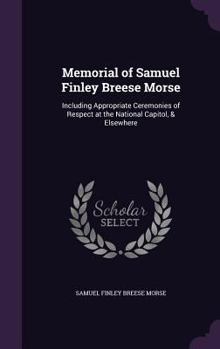 Memorial of Samuel Finley Breese Morse

Including Appropriate Ceremonies of Respect at the National Capitol, & Elsewhere

Scholar SELECT

SAMUEL FINLEY BREESE MORSE